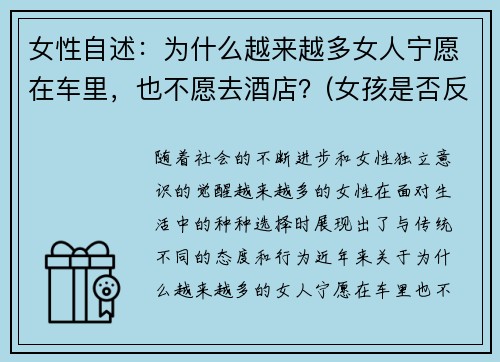 女性自述：为什么越来越多女人宁愿在车里，也不愿去酒店？(女孩是否反

随着社会的不断进步和女性独立意识的觉醒越来越多的女性在面对生活中的种种选择时展现出了与传统不同的态度和行为近年来关于为什么越来越多的女人宁愿在车里也不